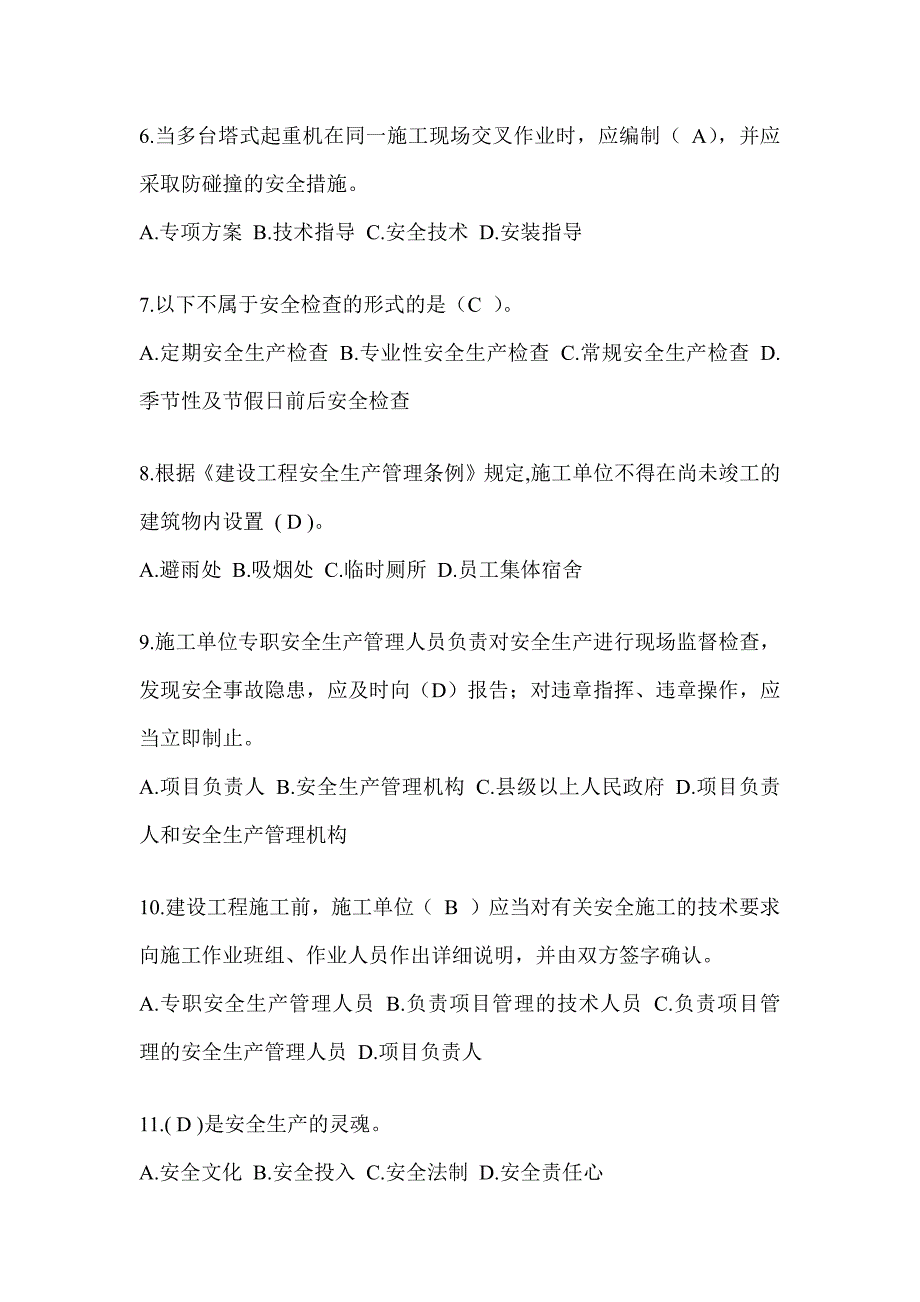 6.当多台塔式起重机在同一施工现场交叉作业时，应编制（ A），并应采取防碰撞的安全措施。

A.专项方案 B.技术指导 C.安全技术 D.安装指导

7.以下不属于安全检查的形式的是（C ）。

A.定期安全生产检查 B.专业性安全生产检查 C.常规安全生产检查 D.季节性及节假日前后安全检查

8.根据《建设工程安全生产管理条例》规定,施工单位不得在尚未竣工的建筑物内设置 ( D )。

A.避雨处 B.吸烟处 C.临时厕所 D.员工集体宿舍

9.施工单位专职安全生产管理人员负责对安全生产进行现场监督检查，发现安全事故隐患，应及时向（D）报告；对违章指挥、违章操作，应当立即制止。

A.项目负责人 B.安全生产管理机构 C.县级以上人民政府 D.项目负责人和安全生产管理机构

10.建设工程施工前，施工单位（ B ）应当对有关安全施工的技术要求向施工作业班组、作业人员作出详细说明，并由双方签字确认。

A.专职安全生产管理人员 B.负责项目管理的技术人员 C.负责项目管理的安全生产管理人员 D.项目负责人

11.( D )是安全生产的灵魂。

A.安全文化 B.安全投入 C.安全法制 D.安全责任心